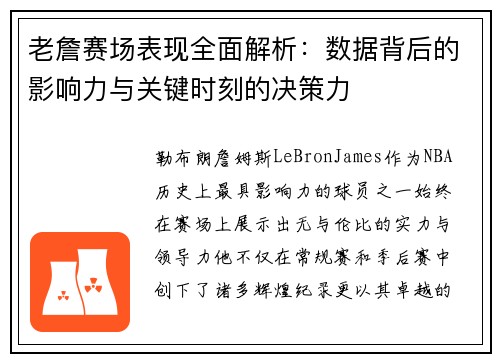 老詹赛场表现全面解析：数据背后的影响力与关键时刻的决策力

勒布朗詹姆斯LeBronJames作为NBA历史上最具影响力的球员之一始终在赛场上展示出无与伦比的实力与领导力他不仅在常规赛和季后赛中创下了诸多辉煌纪录更以其卓越的